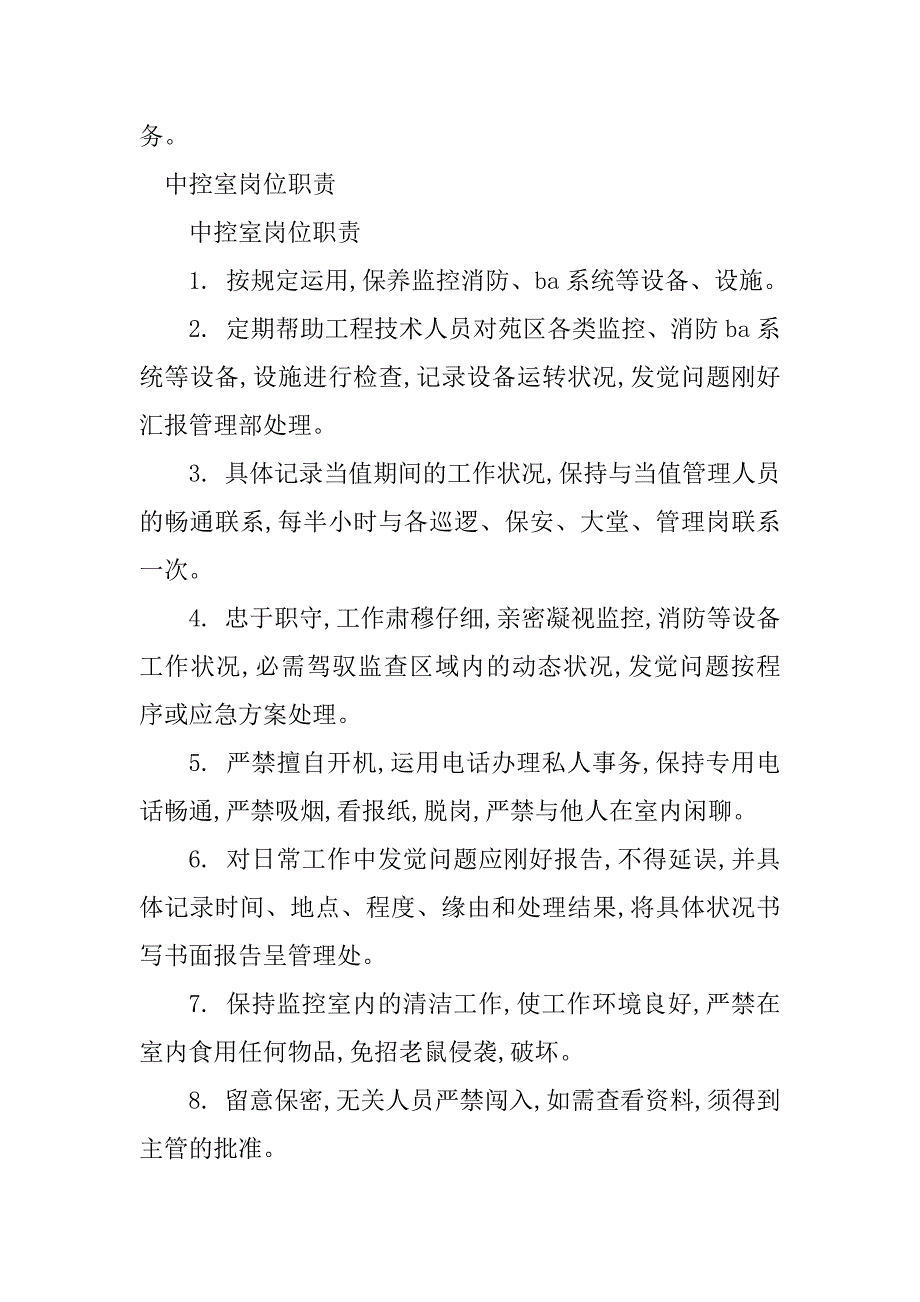 务。

中控室岗位职责

中控室岗位职责

1. 按规定运用,保养监控消防、ba 系统等设备、设施。

2. 定期帮助工程技术人员对苑区各类监控、消防 ba 系统等设备,设施进行检查,记录设备运转状况,发觉问题刚好汇报管理部处理。

3. 具体记录当值期间的工作状况,保持与当值管理人员的畅通联系,每半小时与各巡逻、保安、大堂、管理岗联系一次。

4. 忠于职守,工作肃穆仔细,亲密凝视监控,消防等设备工作状况,必需驾驭监查区域内的动态状况,发觉问题按程序或应急方案处理。

5. 严禁擅自开机,运用电话办理私人事务,保持专用电话畅通,严禁吸烟,看报纸,脱岗,严禁与他人在室内闲聊。

6. 对日常工作中发觉问题应刚好报告,不得延误,并具体记录时间、地点、程度、缘由和处理结果,将具体状况书写书面报告呈管理处。

7. 保持监控室内的清洁工作,使工作环境良好,严禁在室内食用任何物品,免招老鼠侵袭,破坏。

8. 留意保密,无关人员严禁闯入,如需查看资料,须得到主管的批准。